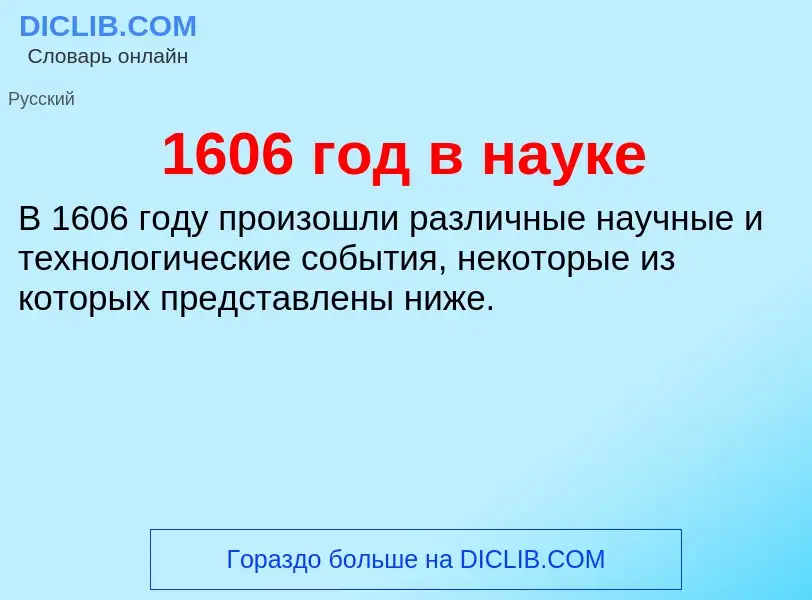 DICLIB.COM
Словарь онлайн

Русский

1606 год в науке

В 1606 году произошли различные научные и технологические события, некоторые из которых представлены ниже.

Гораздо больше на DICLIB.COM